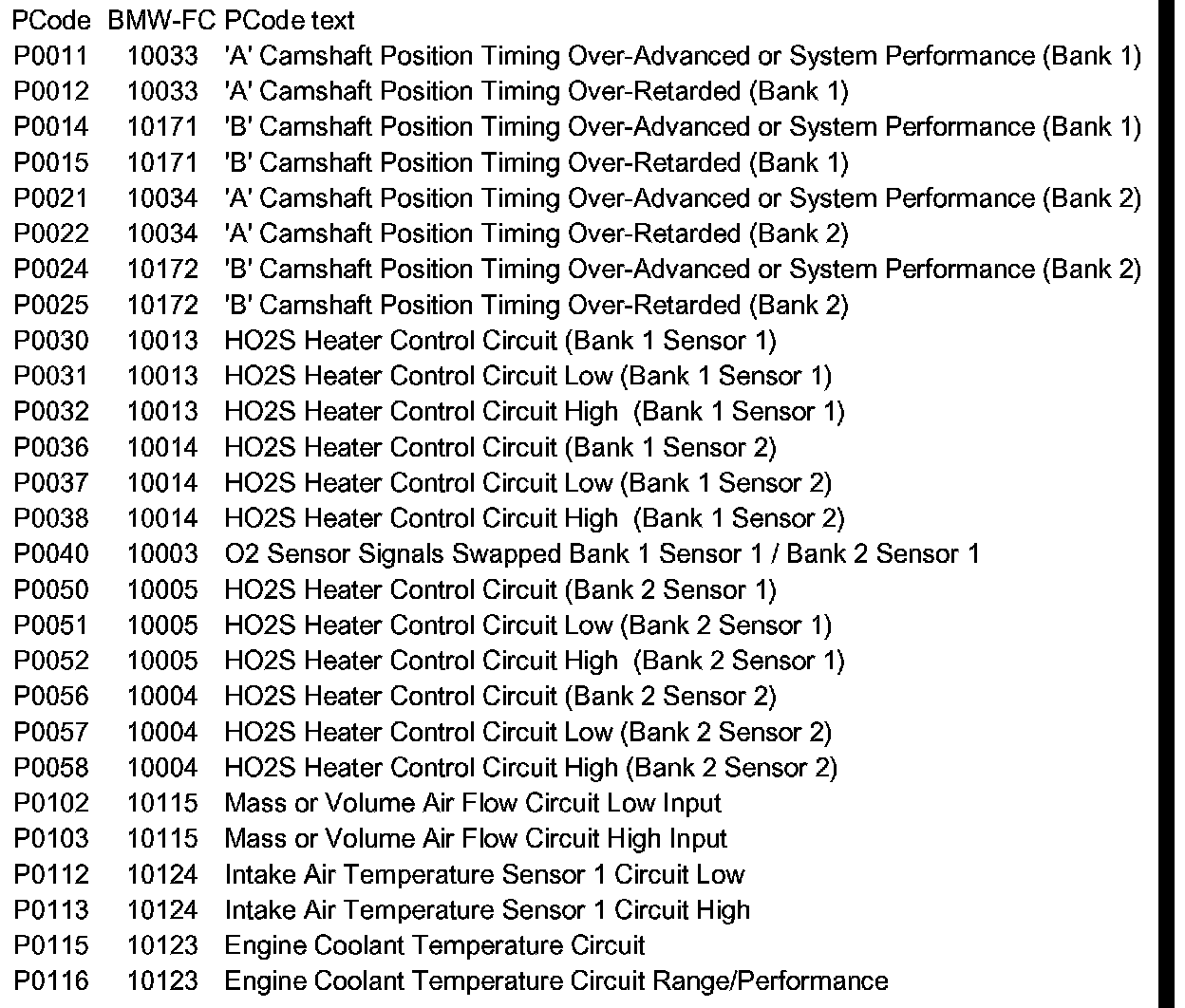 | PCode | BMW-FC | PCode text |
|---|---|---|
| P0011 | 10033 | 'A' Camshaft Position Timing Over-Advanced or System Performance (Bank 1) |
| P0012 | 10033 | 'A' Camshaft Position Timing Over-Retarded (Bank 1) |
| P0014 | 10171 | 'B' Camshaft Position Timing Over-Advanced or System Performance (Bank 1) |
| P0015 | 10171 | 'B' Camshaft Position Timing Over-Retarded (Bank 1) |
| P0021 | 10034 | 'A' Camshaft Position Timing Over-Advanced or System Performance (Bank 2) |
| P0022 | 10034 | 'A' Camshaft Position Timing Over-Retarded (Bank 2) |
| P0024 | 10172 | 'B' Camshaft Position Timing Over-Advanced or System Performance (Bank 2) |
| P0025 | 10172 | 'B' Camshaft Position Timing Over-Retarded (Bank 2) |
| P0030 | 10013 | HO2S Heater Control Circuit (Bank 1 Sensor 1) |
| P0031 | 10013 | HO2S Heater Control Circuit Low (Bank 1 Sensor 1) |
| P0032 | 10013 | HO2S Heater Control Circuit High (Bank 1 Sensor 1) |
| P0036 | 10014 | HO2S Heater Control Circuit (Bank 1 Sensor 2) |
| P0037 | 10014 | HO2S Heater Control Circuit Low (Bank 1 Sensor 2) |
| P0038 | 10014 | HO2S Heater Control Circuit High (Bank 1 Sensor 2) |
| P0040 | 10003 | O2 Sensor Signals Swapped Bank 1 Sensor 1 / Bank 2 Sensor 1 |
| P0050 | 10005 | HO2S Heater Control Circuit (Bank 2 Sensor 1) |
| P0051 | 10005 | HO2S Heater Control Circuit Low (Bank 2 Sensor 1) |
| P0052 | 10005 | HO2S Heater Control Circuit High (Bank 2 Sensor 1) |
| P0056 | 10004 | HO2S Heater Control Circuit (Bank 2 Sensor 2) |
| P0057 | 10004 | HO2S Heater Control Circuit Low (Bank 2 Sensor 2) |
| P0058 | 10004 | HO2S Heater Control Circuit High (Bank 2 Sensor 2) |
| P0102 | 10115 | Mass or Volume Air Flow Circuit Low Input |
| P0103 | 10115 | Mass or Volume Air Flow Circuit High Input |
| P0112 | 10124 | Intake Air Temperature Sensor 1 Circuit Low |
| P0113 | 10124 | Intake Air Temperature Sensor 1 Circuit High |
| P0115 | 10123 | Engine Coolant Temperature Circuit |
| P0116 | 10123 | Engine Coolant Temperature Circuit Range/Performance |